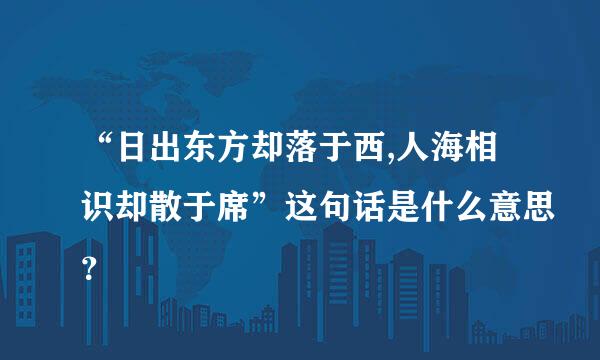 “日出东方却落于西,人海相识却散于席”这句话是什么意思?